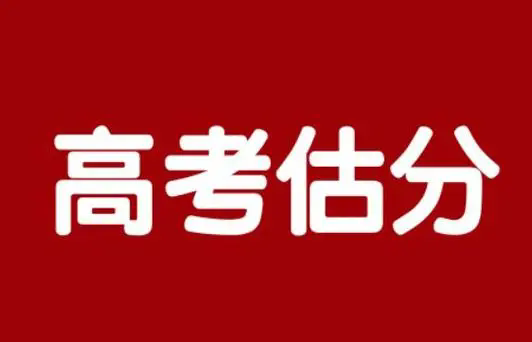 高考估分